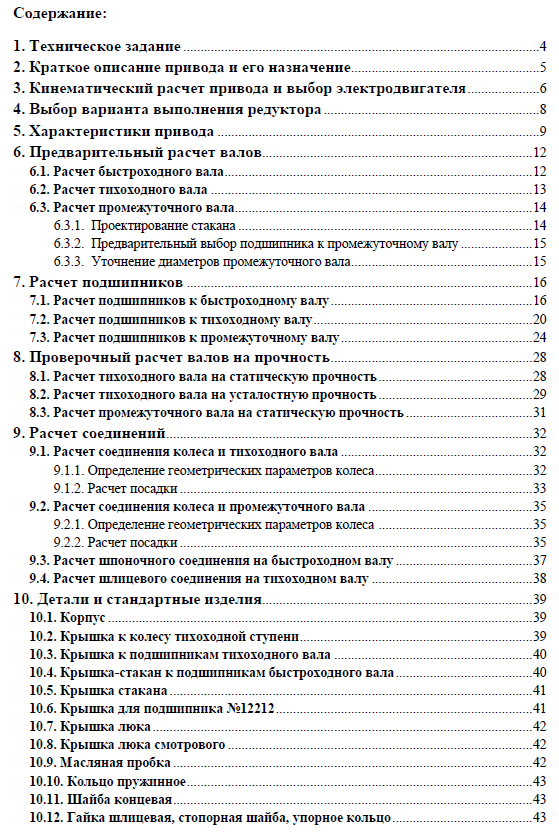 Содержание:

1. Техническое задание 4
2. Краткое описание привода и его назначение 5
3. Кинематический расчет привода и выбор электродвигателя 6
4. Выбор варианта выполнения редуктора 8
5. Характеристики привода 9
6. Предварительный расчет валов 12
6.1. Расчет быстроходного вала 12
6.2. Расчет тихоходного вала 13
6.3. Расчет промежуточного вала 14
6.3.1. Проектирование стакана 14
6.3.2. Предварительный выбор подшипника к промежуточному валу 15
6.3.3. Уточнение диаметров промежуточного вала 15
7. Расчет подшипников 16
7.1. Расчет подшипников к быстроходному валу 16
7.2. Расчет подшипников к тихоходному валу 20
7.3. Расчет подшипников к промежуточному валу 24
8. Проверочный расчет валов на прочность 28
8.1. Расчет тихоходного вала на статическую прочность 28
8.2. Расчет тихоходного вала на усталостную прочность 29
8.3. Расчет промежуточного вала на статическую прочность 31
9. Расчет соединений 32
9.1. Расчет соединения колеса и тихоходного вала 32
9.1.1. Определение геометрических параметров колеса 32
9.1.2. Расчет посадки 33
9.2. Расчет соединения колеса и промежуточного вала 35
9.2.1. Определение геометрических параметров колеса 35
9.2.2. Расчет посадки 35
9.3. Расчет шпоночного соединения на быстроходном валу 37
9.4. Расчет шлицевого соединения на тихоходном валу 38
10. Детали и стандартные изделия 39
10.1. Корпус 39
10.2. Крышка к колесу тихоходной ступени 39
10.3. Крышка к подшипникам тихоходного вала 40
10.4. Крышка-стакан к подшипникам быстроходного вала 40
10.5. Крышка стакана 41
10.6. Крышка для подшипника №12212 41
10.7. Крышка люка 42
10.8. Крышка люка смотрового 42
10.9. Масляная пробка 42
10.10. Кольцо пружинное 43
10.11. Шайба концевая 43
10.12. Гайка шлицевая, стопорная шайба, упорное кольцо 43